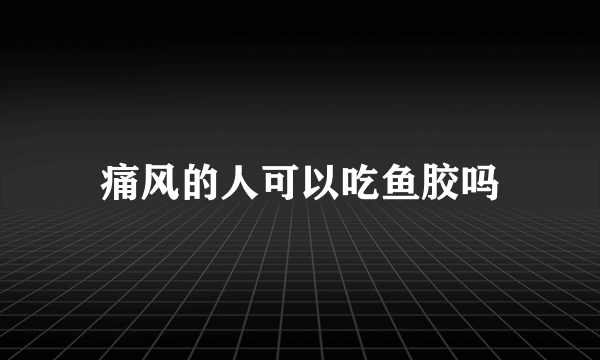 痛风的人可以吃鱼胶吗